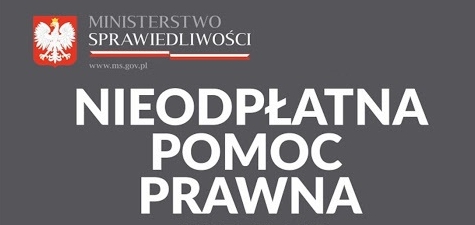 MINISTERSTWO
SPRAWIEDLIWOŚCI

www.ms.gov.pl

NIEODPŁATNA
POMOC
PRAWNA